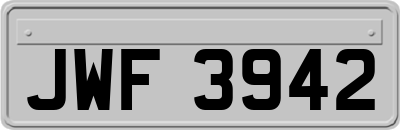 JWF 3942